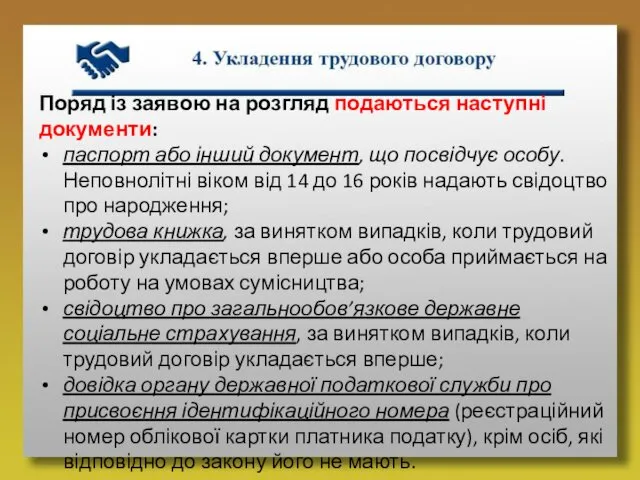 4. Укладення трудового договору

Поряд із заявою на розгляд подаються наступні документи:

• паспорт або інший документ, що посвідчує особу. Неповнолітні віком від 14 до 16 років надають свідоцтво про народження;
• трудова книжка, за винятком випадків, коли трудовий договір укладається вперше або особа приймається на роботу на умовах сумісництва;
• свідоцтво про загальнообов'язкове державне соціальне страхування, за винятком випадків, коли трудовий договір укладається вперше;
• довідка органу державної податкової служби про присвоєння ідентифікаційного номера (реєстраційний номер облікової картки платника податку), крім осіб, які відповідно до закону його не мають.